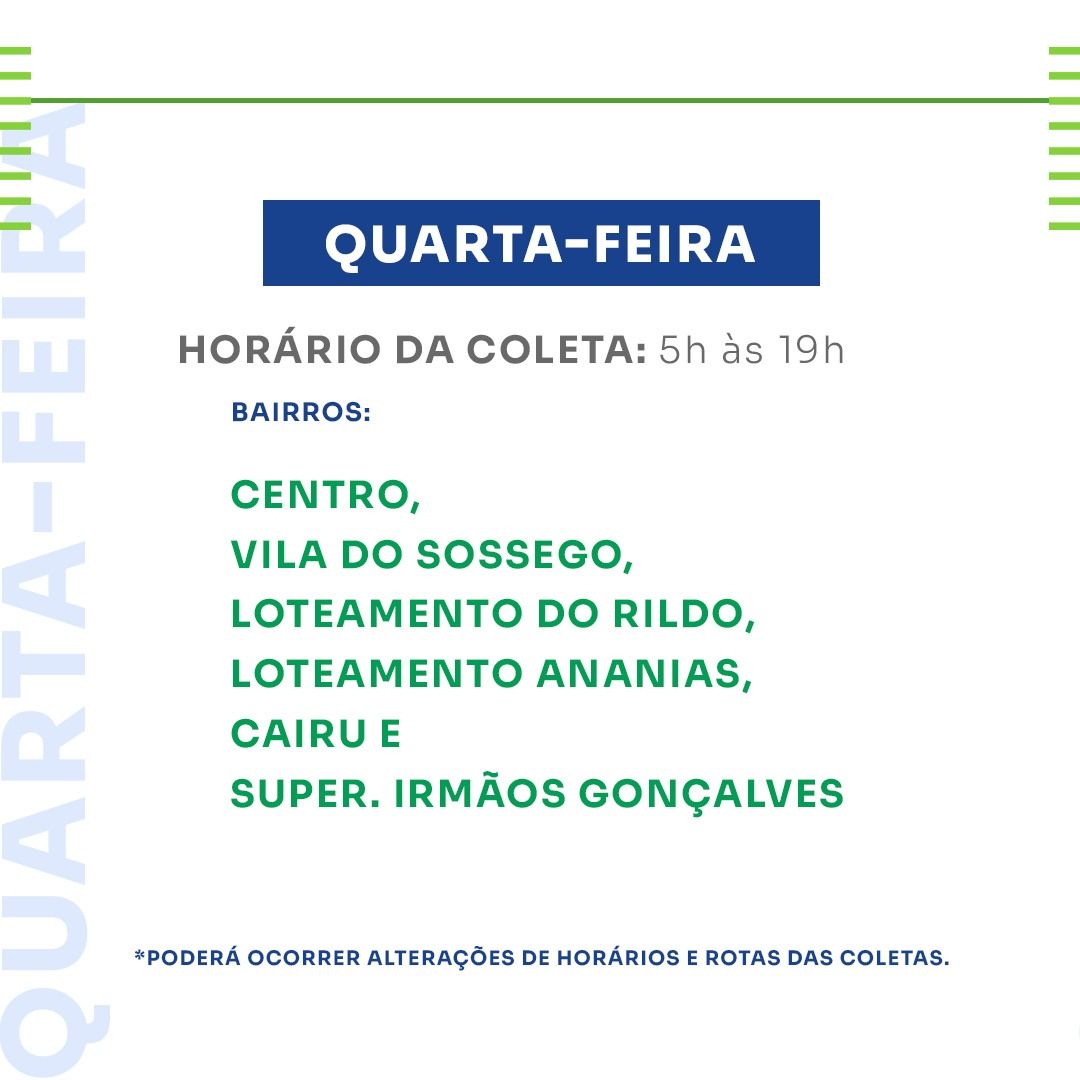 QUARTA-FEIRA

HORÁRIO DA COLETA: 5h às 19h

BAIRROS:

CENTRO,
VILA DO SOSSEGO,
LOTEAMENTO DO RILDO,
LOTEAMENTO ANANIAS,
CAIRU E
SUPER. IRMÃOS GONÇALVES

*PODERÁ OCORRER ALTERAÇÕES DE HORÁRIOS E ROTAS DAS COLETAS.

QUARTA-FEIRA